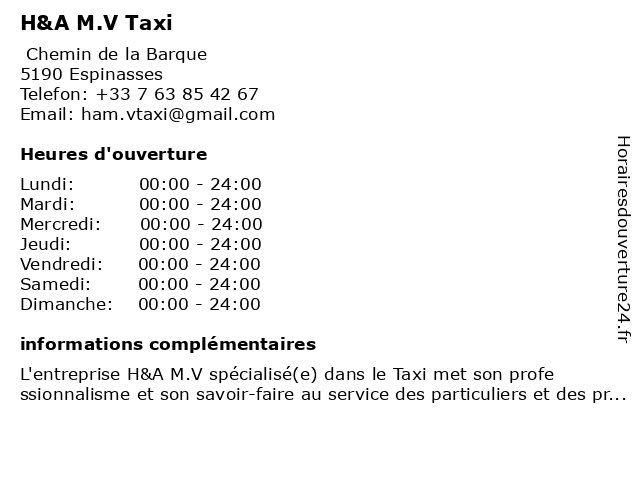 H&A M.V Taxi

Chemin de la Barque
5190 Espinasses
Telefon: +33 7 63 85 42 67
Email: ham.vtaxi@gmail.com

Heures d'ouverture

| | |
|---|---|
| Lundi: | 00:00 - 24:00 |
| Mardi: | 00:00 - 24:00 |
| Mercredi: | 00:00 - 24:00 |
| Jeudi: | 00:00 - 24:00 |
| Vendredi: | 00:00 - 24:00 |
| Samedi: | 00:00 - 24:00 |
| Dimanche: | 00:00 - 24:00 |

informations complémentaires

L'entreprise H&A M.V spécialisé(e) dans le Taxi met son professionnalisme et son savoir-faire au service des particuliers et des pr...

Horairesdouverture24.fr